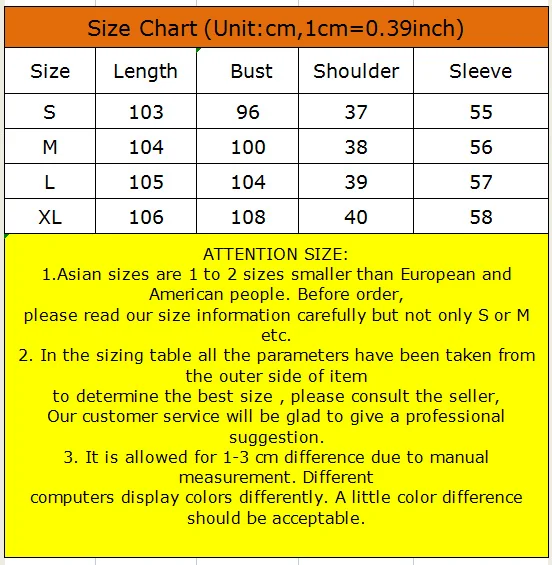 Size Chart (Unit:cm,1cm=0.39inch)

| Size | Length | Bust | Shoulder | Sleeve |
|---|---|---|---|---|
| S | 103 | 96 | 37 | 55 |
| M | 104 | 100 | 38 | 56 |
| L | 105 | 104 | 39 | 57 |
| XL | 106 | 108 | 40 | 58 |

ATTENTION SIZE:
1.Asian sizes are 1 to 2 sizes smaller than European and American people. Before order, please read our size information carefully but not only S or M etc.
2. In the sizing table all the parameters have been taken from the outer side of item to determine the best size , please consult the seller, Our customer service will be glad to give a professional suggestion.
3. It is allowed for 1-3 cm difference due to manual measurement. Different computers display colors differently. A little color difference should be acceptable.